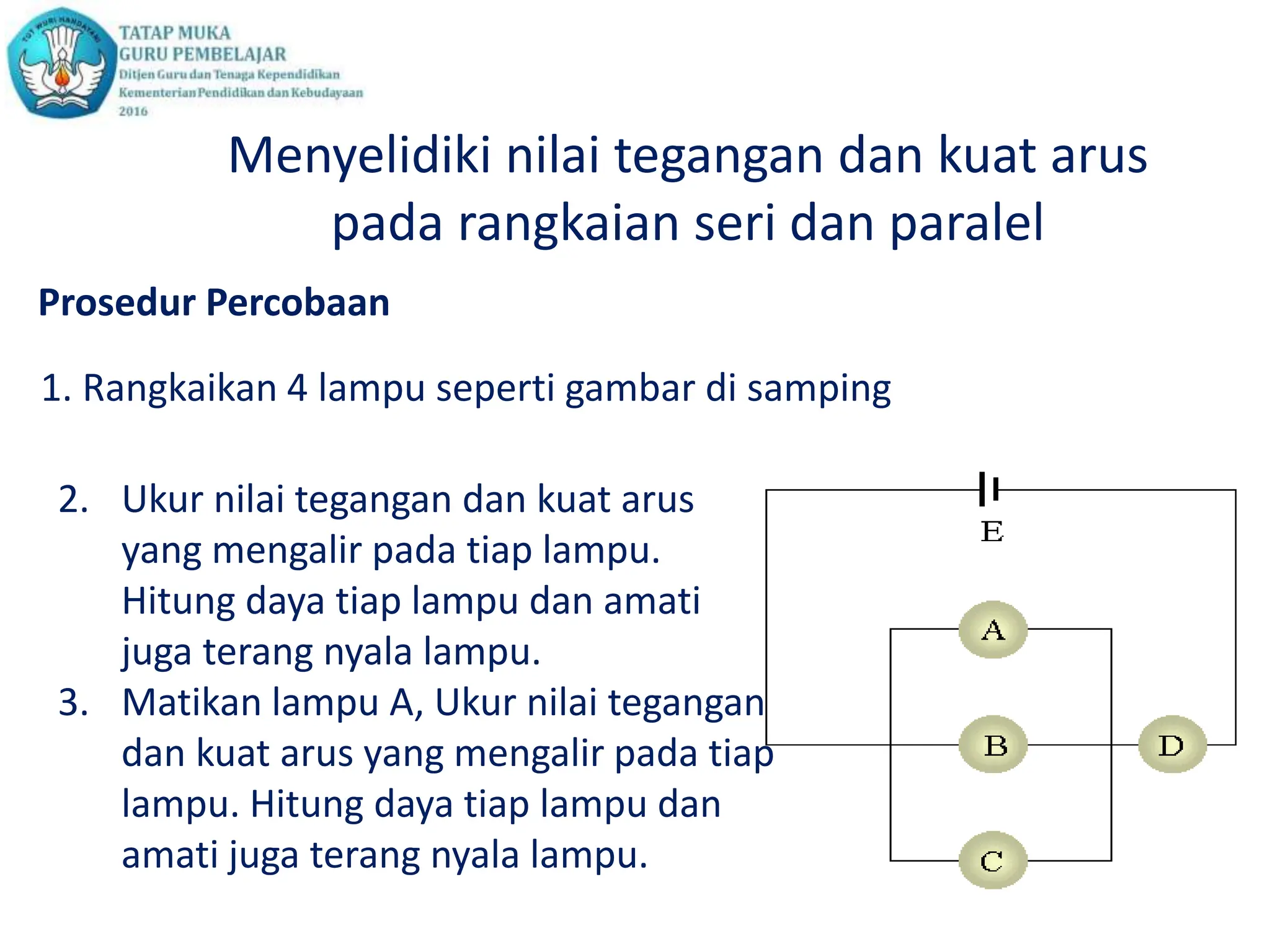 TUT WURI HANDAYANI

TATAP MUKA
GURU PEMBELAJAR
Ditjen Guru dan Tenaga Kependidikan
Kementerian Pendidikan dan Kebudayaan
2016

Menyelidiki nilai tegangan dan kuat arus pada rangkaian seri dan paralel

Prosedur Percobaan

1. Rangkaikan 4 lampu seperti gambar di samping

2. Ukur nilai tegangan dan kuat arus yang mengalir pada tiap lampu. Hitung daya tiap lampu dan amati juga terang nyala lampu.
3. Matikan lampu A, Ukur nilai tegangan dan kuat arus yang mengalir pada tiap lampu. Hitung daya tiap lampu dan amati juga terang nyala lampu.

E
A
B
D
C